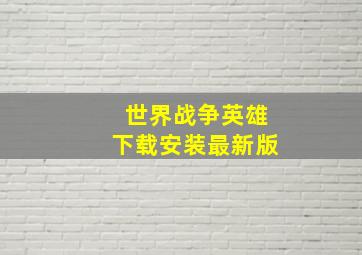 世界战争英雄
下载安装最新版